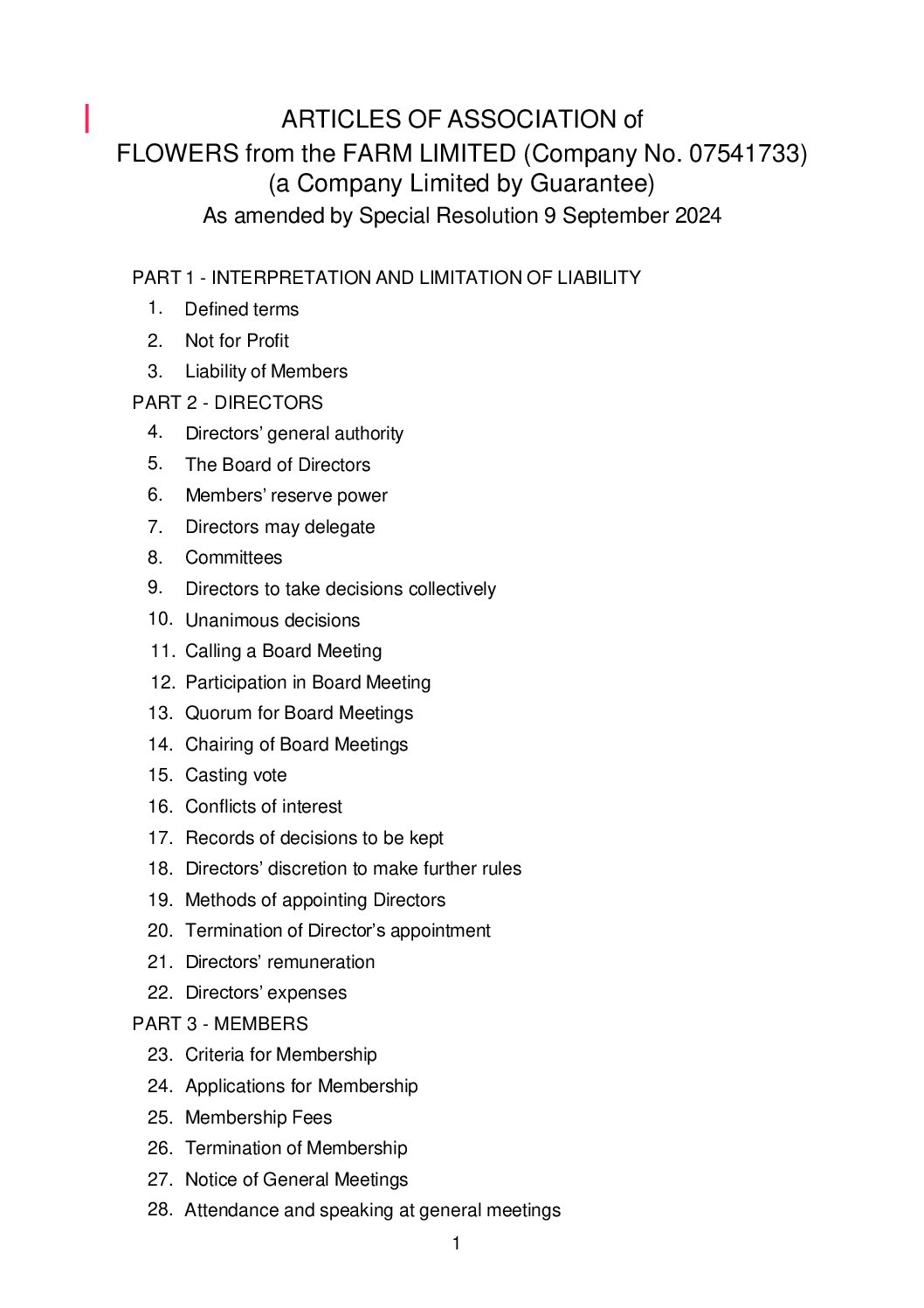 ARTICLES OF ASSOCIATION of
FLOWERS from the FARM LIMITED (Company No. 07541733)
(a Company Limited by Guarantee)
As amended by Special Resolution 9 September 2024

PART 1 - INTERPRETATION AND LIMITATION OF LIABILITY
1. Defined terms
2. Not for Profit
3. Liability of Members
PART 2 - DIRECTORS
4. Directors' general authority
5. The Board of Directors
6. Members' reserve power
7. Directors may delegate
8. Committees
9. Directors to take decisions collectively
10. Unanimous decisions
11. Calling a Board Meeting
12. Participation in Board Meeting
13. Quorum for Board Meetings
14. Chairing of Board Meetings
15. Casting vote
16. Conflicts of interest
17. Records of decisions to be kept
18. Directors' discretion to make further rules
19. Methods of appointing Directors
20. Termination of Director's appointment
21. Directors' remuneration
22. Directors' expenses
PART 3 - MEMBERS
23. Criteria for Membership
24. Applications for Membership
25. Membership Fees
26. Termination of Membership
27. Notice of General Meetings
28. Attendance and speaking at general meetings

1